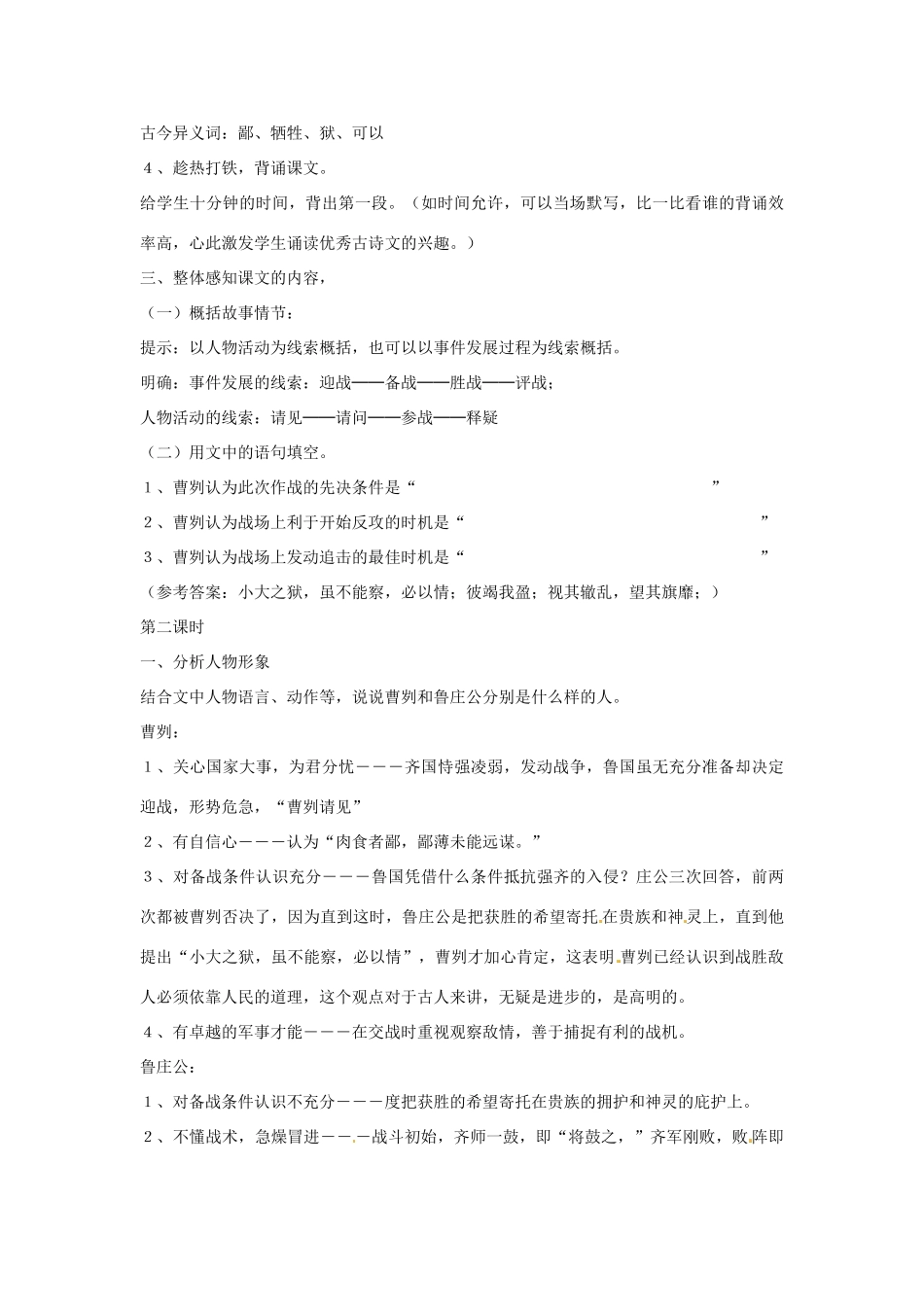 古今异义词：鄙、牺牲、狱、可以

4、趁热打铁，背诵课文。

给学生十分钟的时间，背出第一段。（如时间允许，可以当场默写，比一比看谁的背诵效率高，心此激发学生诵读优秀古诗文的兴趣。）

三、整体感知课文的内容，

（一）概括故事情节：

提示：以人物活动为线索概括，也可以以事件发展过程为线索概括。

明确：事件发展的线索：迎战——备战——胜战——评战；

人物活动的线索：请见——请问——参战——释疑

（二）用文中的语句填空。

1、曹刿认为此次作战的先决条件是“　　　　　　　　　　”

2、曹刿认为战场上利于开始反攻的时机是“　　　　　　　　　　”

3、曹刿认为战场上发动追击的最佳时机是“　　　　　　　　　　”

（参考答案：小大之狱，虽不能察，必以情；彼竭我盈；视其辙乱，望其旗靡；）

第二课时

一、分析人物形象

结合文中人物语言、动作等，说说曹刿和鲁庄公分别是什么样的人。

曹刿：

1、关心国家大事，为君分忧———齐国恃强凌弱，发动战争，鲁国虽无充分准备却决定迎战，形势危急，“曹刿请见”

2、有自信心———认为“肉食者鄙，鄙薄未能远谋。”

3、对备战条件认识充分———鲁国凭借什么条件抵抗强齐的入侵？庄公三次回答，前两次都被曹刿否决了，因为直到这时，鲁庄公是把获胜的希望寄托在贵族和神灵上，直到他提出“小大之狱，虽不能察，必以情”，曹刿才加心肯定，这表明曹刿已经认识到战胜敌人必须依靠人民的道理，这个观点对于古人来讲，无疑是进步的，是高明的。

4、有卓越的军事才能———在交战时重视观察敌情，善于捕捉有利的战机。

鲁庄公：

1、对备战条件认识不充分———度把获胜的希望寄托在贵族的拥护和神灵的庇护上。

2、不懂战术，急燥冒进———战斗初始，齐师一鼓，即“将鼓之，”齐军刚败，败阵即